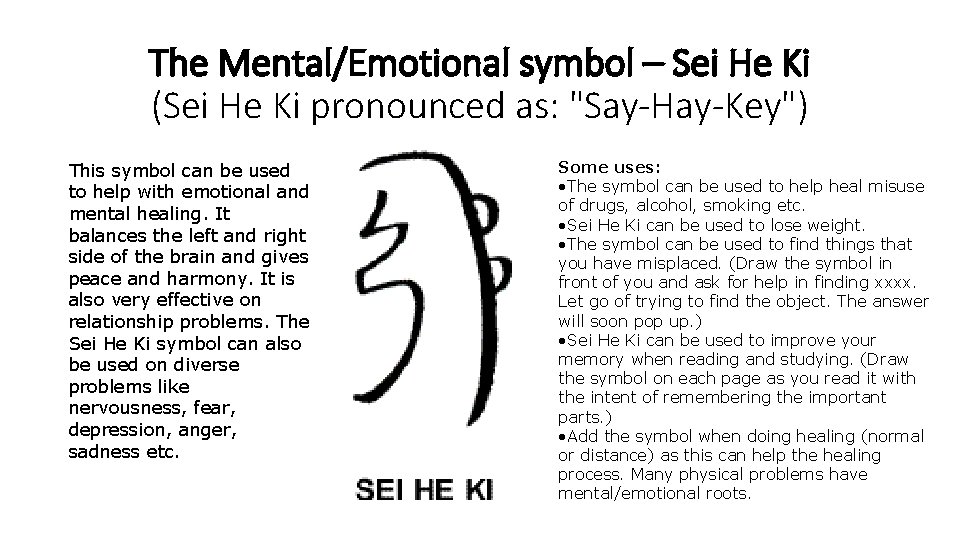 The Mental/Emotional symbol – Sei He Ki
(Sei He Ki pronounced as: "Say-Hay-Key")

This symbol can be used to help with emotional and mental healing. It balances the left and right side of the brain and gives peace and harmony. It is also very effective on relationship problems. The Sei He Ki symbol can also be used on diverse problems like nervousness, fear, depression, anger, sadness etc.

SEI HE KI

Some uses:
•The symbol can be used to help heal misuse of drugs, alcohol, smoking etc.
•Sei He Ki can be used to lose weight.
•The symbol can be used to find things that you have misplaced. (Draw the symbol in front of you and ask for help in finding xxxx. Let go of trying to find the object. The answer will soon pop up.)
•Sei He Ki can be used to improve your memory when reading and studying. (Draw the symbol on each page as you read it with the intent of remembering the important parts.)
•Add the symbol when doing healing (normal or distance) as this can help the healing process. Many physical problems have mental/emotional roots.